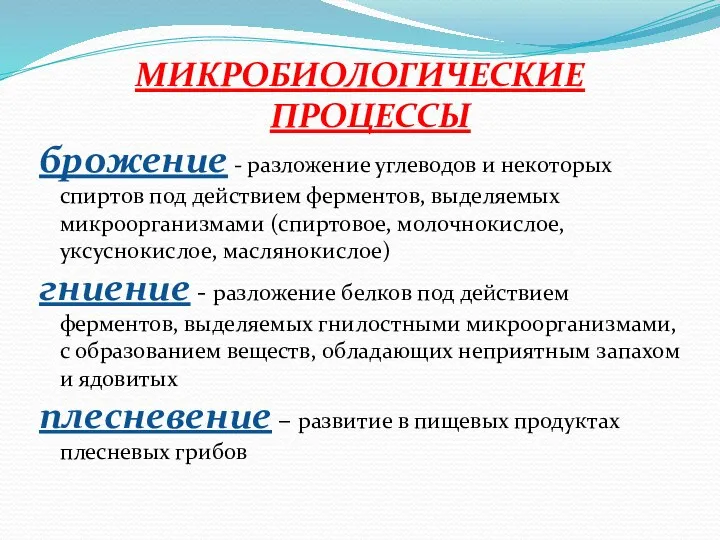 МИКРОБИОЛОГИЧЕСКИЕ ПРОЦЕССЫ

брожение - разложение углеводов и некоторых спиртов под действием ферментов, выделяемых микроорганизмами (спиртовое, молочнокислое, уксуснокислое, маслянокислое)

гниение - разложение белков под действием ферментов, выделяемых гнилостными микроорганизмами, с образованием веществ, обладающих неприятным запахом и ядовитых

плесневение – развитие в пищевых продуктах плесневых грибов